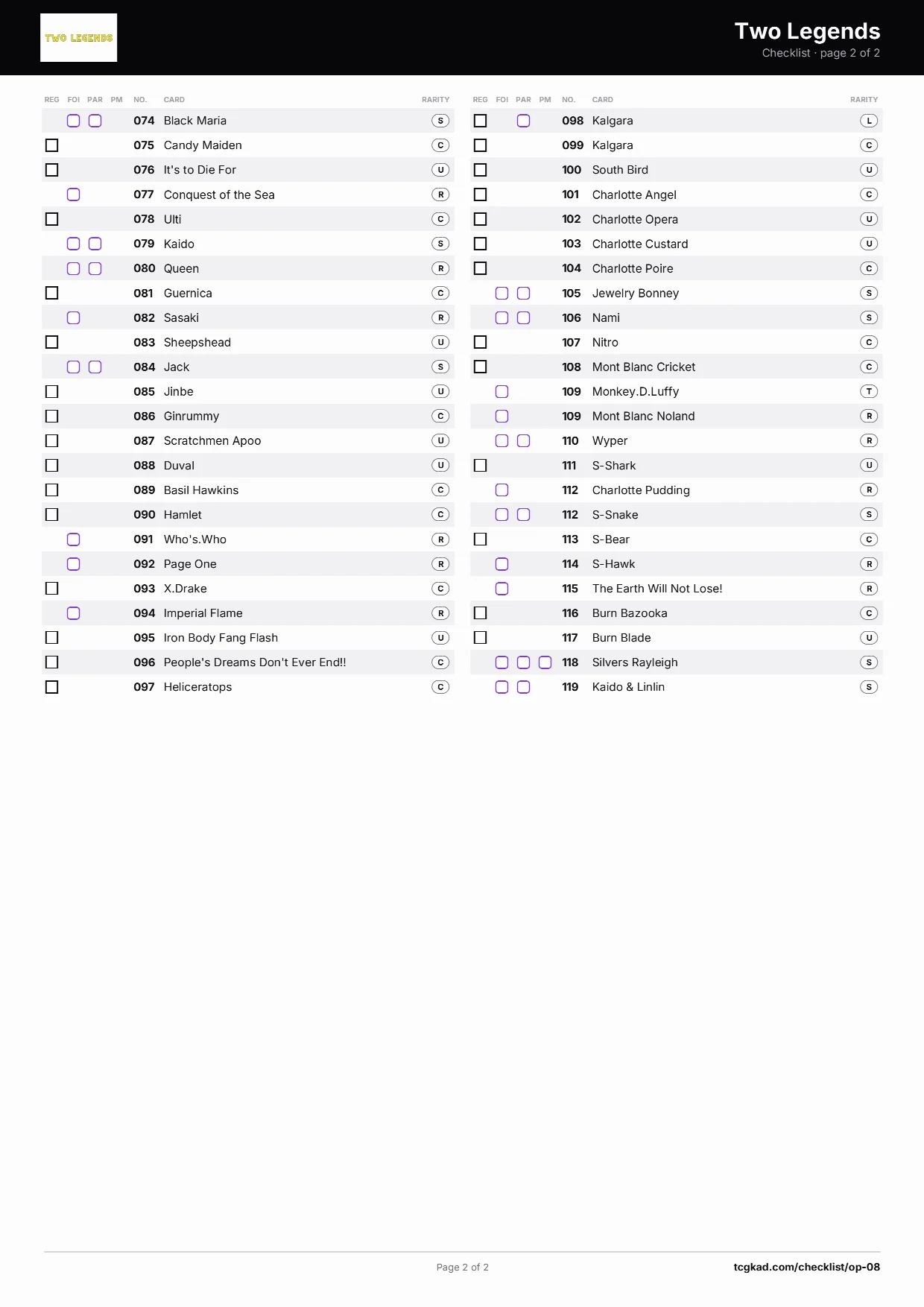 TWO LEGENDS

Two Legends
Checklist · page 2 of 2

| REG | FOI | PAR | PM | NO. | CARD | RARITY |
|---|---|---|---|---|---|---|
| | ☐ | ☐ | | 074 | Black Maria | S |
| ☐ | | | | 075 | Candy Maiden | C |
| ☐ | | | | 076 | It's to Die For | U |
| | ☐ | | | 077 | Conquest of the Sea | R |
| ☐ | | | | 078 | Ulti | C |
| | ☐ | ☐ | | 079 | Kaido | S |
| | ☐ | ☐ | | 080 | Queen | R |
| ☐ | | | | 081 | Guernica | C |
| | ☐ | | | 082 | Sasaki | R |
| ☐ | | | | 083 | Sheepshead | U |
| | ☐ | ☐ | | 084 | Jack | S |
| ☐ | | | | 085 | Jinbe | U |
| ☐ | | | | 086 | Ginrummy | C |
| ☐ | | | | 087 | Scratchmen Apoo | U |
| ☐ | | | | 088 | Duval | U |
| ☐ | | | | 089 | Basil Hawkins | C |
| ☐ | | | | 090 | Hamlet | C |
| | ☐ | | | 091 | Who's.Who | R |
| | ☐ | | | 092 | Page One | R |
| ☐ | | | | 093 | X.Drake | C |
| | ☐ | | | 094 | Imperial Flame | R |
| ☐ | | | | 095 | Iron Body Fang Flash | U |
| ☐ | | | | 096 | People's Dreams Don't Ever End!! | C |
| ☐ | | | | 097 | Heliceratops | C |

| REG | FOI | PAR | PM | NO. | CARD | RARITY |
|---|---|---|---|---|---|---|
| ☐ | | ☐ | | 098 | Kalgara | L |
| ☐ | | | | 099 | Kalgara | C |
| ☐ | | | | 100 | South Bird | U |
| ☐ | | | | 101 | Charlotte Angel | C |
| ☐ | | | | 102 | Charlotte Opera | U |
| ☐ | | | | 103 | Charlotte Custard | U |
| ☐ | | | | 104 | Charlotte Poire | C |
| | ☐ | ☐ | | 105 | Jewelry Bonney | S |
| | ☐ | ☐ | | 106 | Nami | S |
| ☐ | | | | 107 | Nitro | C |
| ☐ | | | | 108 | Mont Blanc Cricket | C |
| | ☐ | | | 109 | Monkey.D.Luffy | T |
| | ☐ | | | 109 | Mont Blanc Noland | R |
| | ☐ | ☐ | | 110 | Wyper | R |
| ☐ | | | | 111 | S-Shark | U |
| | ☐ | | | 112 | Charlotte Pudding | R |
| | ☐ | ☐ | | 112 | S-Snake | S |
| ☐ | | | | 113 | S-Bear | C |
| | ☐ | | | 114 | S-Hawk | R |
| | ☐ | | | 115 | The Earth Will Not Lose! | R |
| ☐ | | | | 116 | Burn Bazooka | C |
| ☐ | | | | 117 | Burn Blade | U |
| | ☐ | ☐ | ☐ | 118 | Silvers Rayleigh | S |
| | ☐ | ☐ | | 119 | Kaido & Linlin | S |

Page 2 of 2
tcgkad.com/checklist/op-08